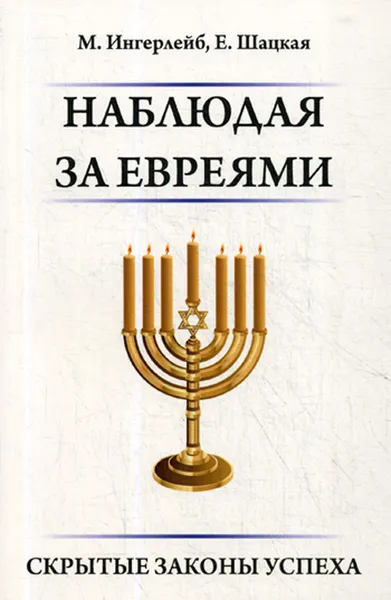 М. Ингерлейб, Е. Шацкая

НАБЛЮДАЯ ЗА ЕВРЕЯМИ

СКРЫТЫЕ ЗАКОНЫ УСПЕХА